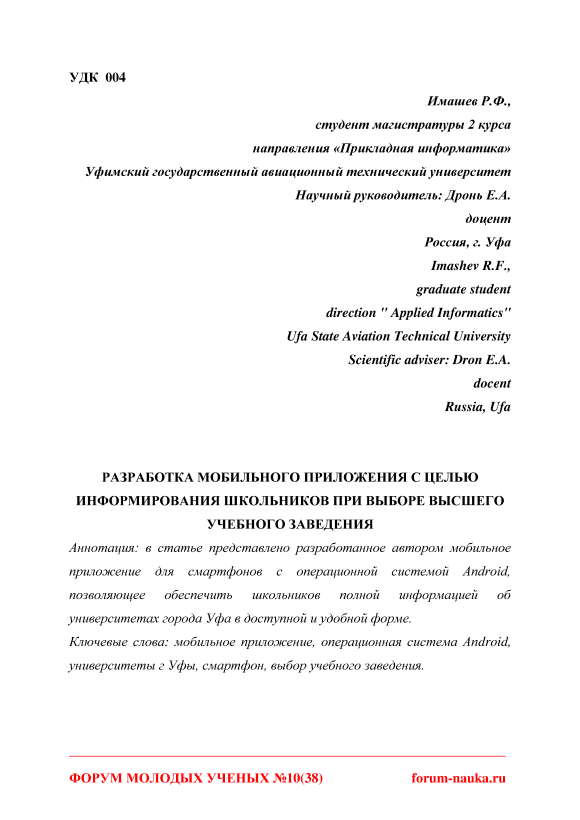 УДК 004

Имашев Р.Ф.,
студент магистратуры 2 курса
направления «Прикладная информатика»
Уфимский государственный авиационный технический университет
Научный руководитель: Дронь Е.А.
доцент
Россия, г. Уфа
Imashev R.F.,
graduate student
direction " Applied Informatics"
Ufa State Aviation Technical University
Scientific adviser: Dron E.A.
docent
Russia, Ufa

РАЗРАБОТКА МОБИЛЬНОГО ПРИЛОЖЕНИЯ С ЦЕЛЬЮ ИНФОРМИРОВАНИЯ ШКОЛЬНИКОВ ПРИ ВЫБОРЕ ВЫСШЕГО УЧЕБНОГО ЗАВЕДЕНИЯ

Аннотация: в статье представлено разработанное автором мобильное приложение для смартфонов с операционной системой Android, позволяющее обеспечить школьников полной информацией об университетах города Уфа в доступной и удобной форме.

Ключевые слова: мобильное приложение, операционная система Android, университеты г Уфы, смартфон, выбор учебного заведения.

ФОРУМ МОЛОДЫХ УЧЕНЫХ №10(38)
forum-nauka.ru